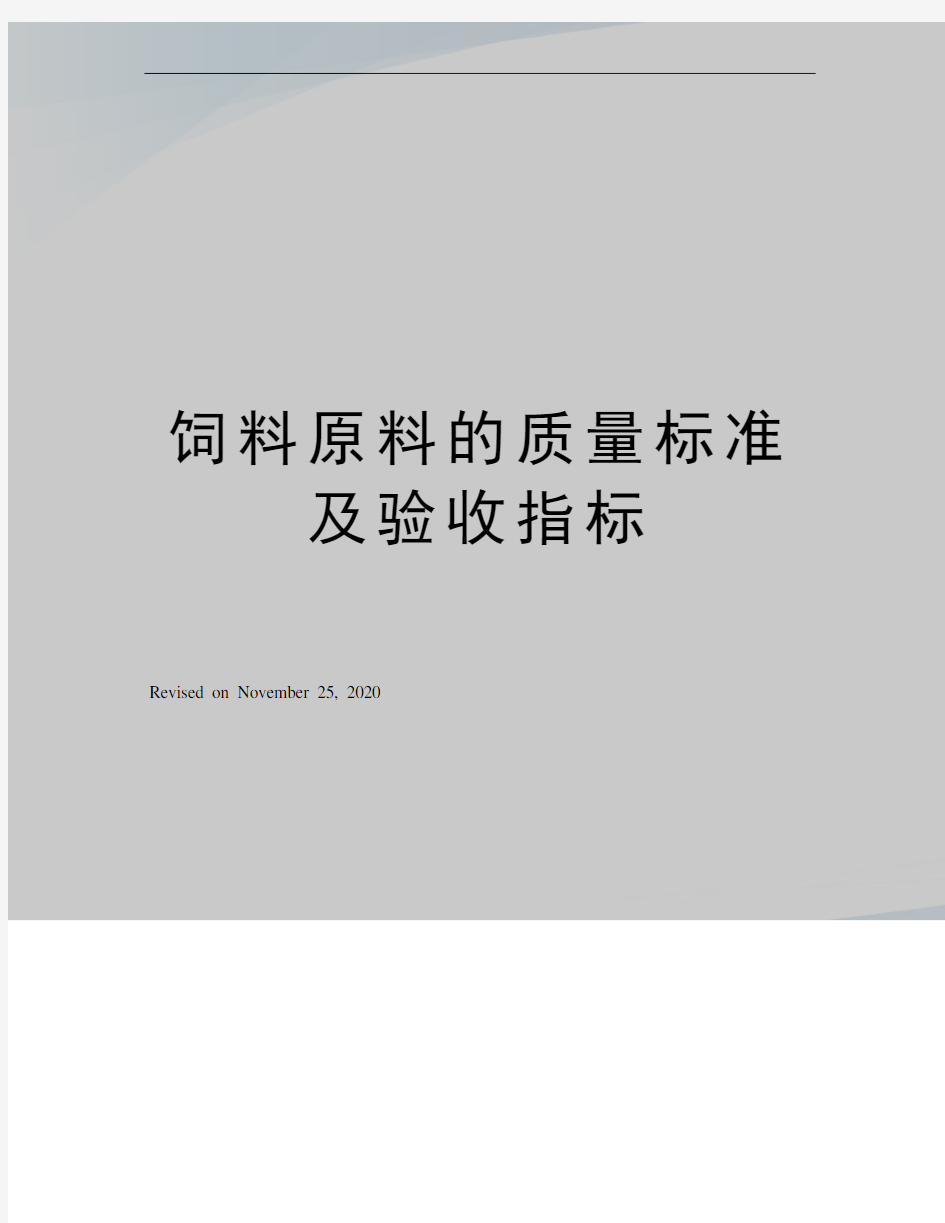 饲料原料的质量标准及验收指标

Revised on November 25, 2020